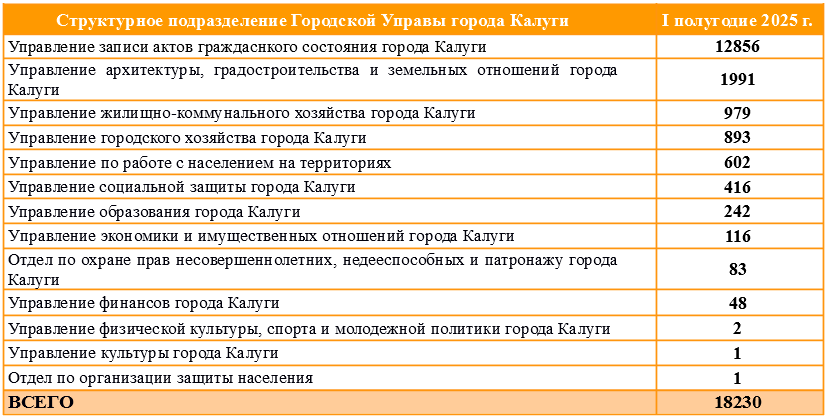 | Структурное подразделение Городской Управы города Калуги | I полугодие 2025 г. |
|---|---|
| Управление записи актов граждаснкого состояния города Калуги | 12856 |
| Управление архитектуры, градостроительства и земельных отношений города Калуги | 1991 |
| Управление жилищно-коммунального хозяйства города Калуги | 979 |
| Управление городского хозяйства города Калуги | 893 |
| Управление по работе с населением на территориях | 602 |
| Управление социальной защиты города Калуги | 416 |
| Управление образования города Калуги | 242 |
| Управление экономики и имущественных отношений города Калуги | 116 |
| Отдел по охране прав несовершеннолетних, недееспособных и патронажу города Калуги | 83 |
| Управление финансов города Калуги | 48 |
| Управление физической культуры, спорта и молодежной политики города Калуги | 2 |
| Управление культуры города Калуги | 1 |
| Отдел по организации защиты населения | 1 |
| ВСЕГО | 18230 |